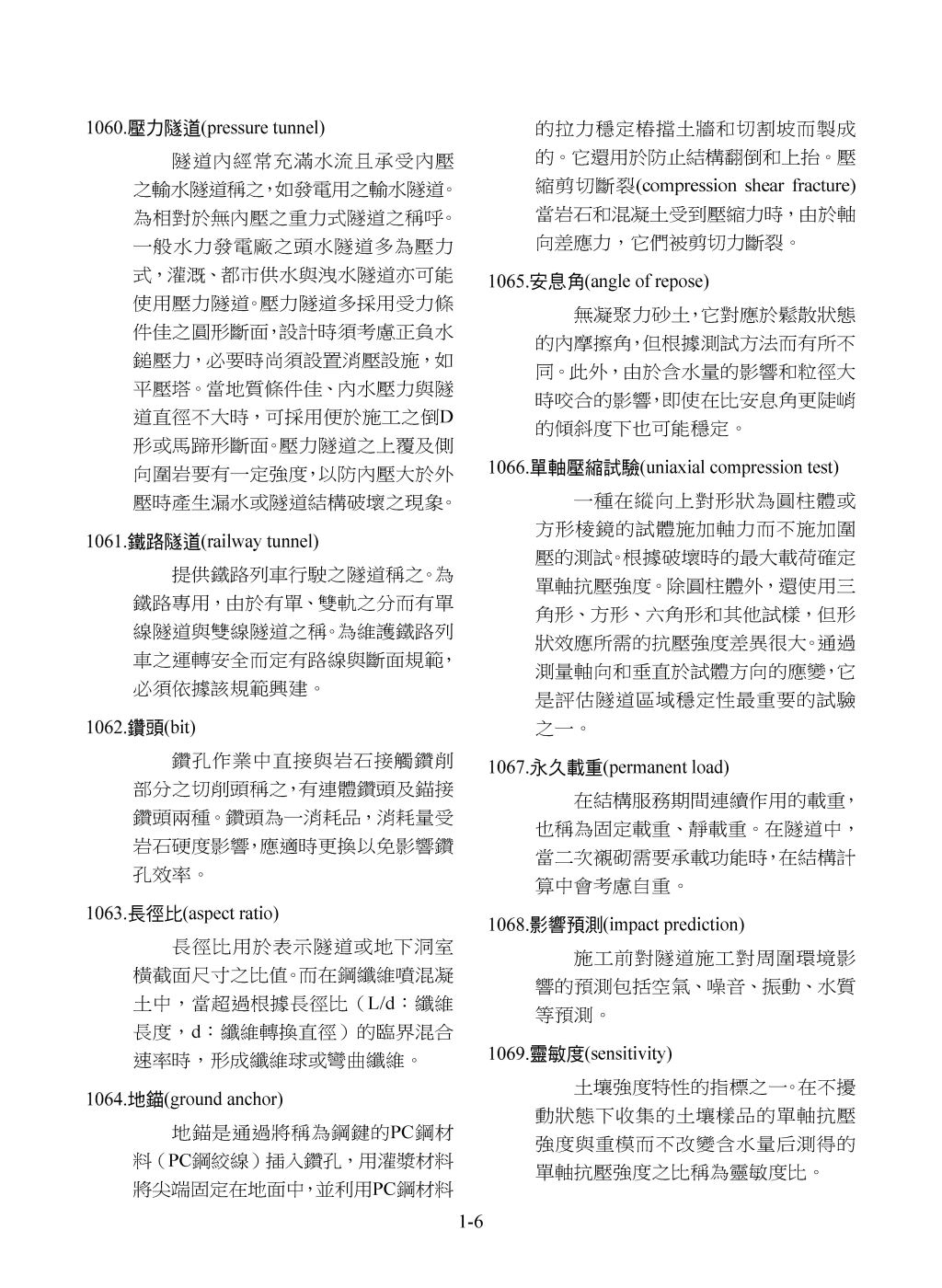 1060.壓力隧道(pressure tunnel)

隧道內經常充滿水流且承受內壓之輸水隧道稱之，如發電用之輸水隧道。為相對於無內壓之重力式隧道之稱呼。一般水力發電廠之頭水隧道多為壓力式，灌溉、都市供水與洩水隧道亦可能使用壓力隧道。壓力隧道多採用受力條件佳之圓形斷面，設計時須考慮正負水鎚壓力，必要時尚須設置消壓設施，如平壓塔。當地質條件佳、內水壓力與隧道直徑不大時，可採用便於施工之倒D形或馬蹄形斷面。壓力隧道之上覆及側向圍岩要有一定強度，以防內壓大於外壓時產生漏水或隧道結構破壞之現象。

1061.鐵路隧道(railway tunnel)

提供鐵路列車行駛之隧道稱之。為鐵路專用，由於有單、雙軌之分而有單線隧道與雙線隧道之稱。為維護鐵路列車之運轉安全而定有路線與斷面規範，必須依據該規範興建。

1062.鑽頭(bit)

鑽孔作業中直接與岩石接觸鑽削部分之切削頭稱之，有連體鑽頭及錨接鑽頭兩種。鑽頭為一消耗品，消耗量受岩石硬度影響，應適時更換以免影響鑽孔效率。

1063.長徑比(aspect ratio)

長徑比用於表示隧道或地下洞室橫截面尺寸之比值。而在鋼纖維噴混凝土中，當超過根據長徑比（L/d：纖維長度，d：纖維轉換直徑）的臨界混合速率時，形成纖維球或彎曲纖維。

1064.地錨(ground anchor)

地錨是通過將稱為鋼鍵的PC鋼材料（PC鋼絞線）插入鑽孔，用灌漿材料將尖端固定在地面中，並利用PC鋼材料的拉力穩定樁擋土牆和切割坡而製成的。它還用於防止結構翻倒和上抬。壓縮剪切斷裂(compression shear fracture)當岩石和混凝土受到壓縮力時，由於軸向差應力，它們被剪切力斷裂。

1065.安息角(angle of repose)

無凝聚力砂土，它對應於鬆散狀態的內摩擦角，但根據測試方法而有所不同。此外，由於含水量的影響和粒徑大時咬合的影響，即使在比安息角更陡峭的傾斜度下也可能穩定。

1066.單軸壓縮試驗(uniaxial compression test)

一種在縱向上對形狀為圓柱體或方形棱鏡的試體施加軸力而不施加圍壓的測試。根據破壞時的最大載荷確定單軸抗壓強度。除圓柱體外，還使用三角形、方形、六角形和其他試樣，但形狀效應所需的抗壓強度差異很大。通過測量軸向和垂直於試體方向的應變，它是評估隧道區域穩定性最重要的試驗之一。

1067.永久載重(permanent load)

在結構服務期間連續作用的載重，也稱為固定載重、靜載重。在隧道中，當二次襯砌需要承載功能時，在結構計算中會考慮自重。

1068.影響預測(impact prediction)

施工前對隧道施工對周圍環境影響的預測包括空氣、噪音、振動、水質等預測。

1069.靈敏度(sensitivity)

土壤強度特性的指標之一。在不擾動狀態下收集的土壤樣品的單軸抗壓強度與重模而不改變含水量后測得的單軸抗壓強度之比稱為靈敏度比。

1-6